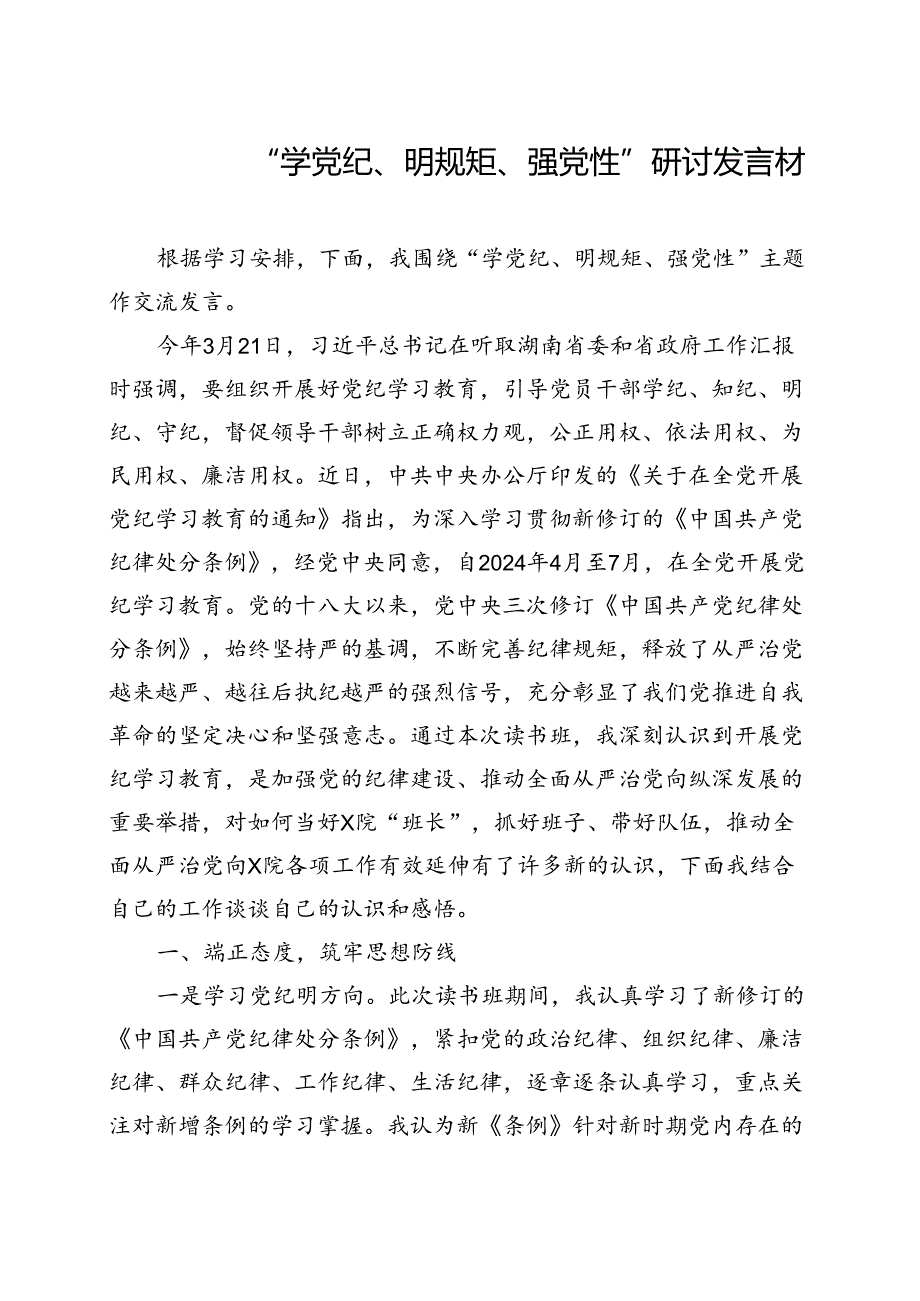 “学党纪、明规矩、强党性”研讨发言材

根据学习安排，下面，我围绕“学党纪、明规矩、强党性”主题作交流发言。

今年3月21日，习近平总书记在听取湖南省委和省政府工作汇报时强调，要组织开展好党纪学习教育，引导党员干部学纪、知纪、明纪、守纪，督促领导干部树立正确权力观，公正用权、依法用权、为民用权、廉洁用权。近日，中共中央办公厅印发的《关于在全党开展党纪学习教育的通知》指出，为深入学习贯彻新修订的《中国共产党纪律处分条例》，经党中央同意，自2024年4月至7月，在全党开展党纪学习教育。党的十八大以来，党中央三次修订《中国共产党纪律处分条例》，始终坚持严的基调，不断完善纪律规矩，释放了从严治党越来越严、越往后执纪越严的强烈信号，充分彰显了我们党推进自我革命的坚定决心和坚强意志。通过本次读书班，我深刻认识到开展党纪学习教育，是加强党的纪律建设、推动全面从严治党向纵深发展的重要举措，对如何当好X院“班长”，抓好班子、带好队伍，推动全面从严治党向X院各项工作有效延伸有了许多新的认识，下面我结合自己的工作谈谈自己的认识和感悟。

一、端正态度，筑牢思想防线

一是学习党纪明方向。此次读书班期间，我认真学习了新修订的《中国共产党纪律处分条例》，紧扣党的政治纪律、组织纪律、廉洁纪律、群众纪律、工作纪律、生活纪律，逐章逐条认真学习，重点关注对新增条例的学习掌握。我认为新《条例》针对新时期党内存在的